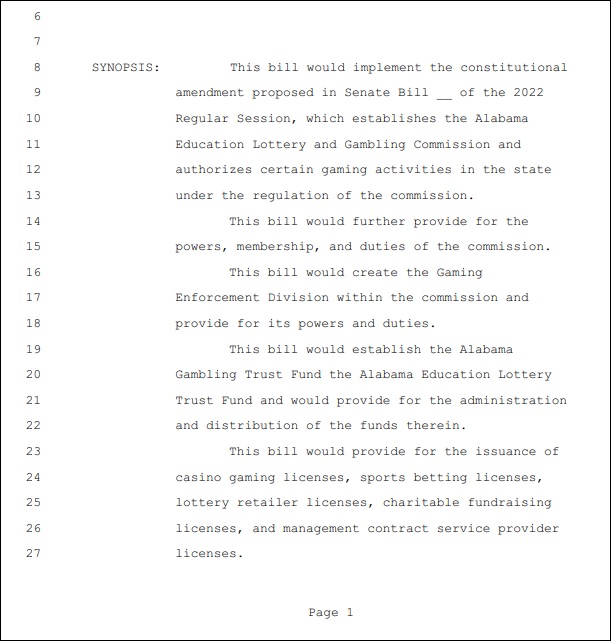 6

7

8 SYNOPSIS: This bill would implement the constitutional
9 amendment proposed in Senate Bill __ of the 2022
10 Regular Session, which establishes the Alabama
11 Education Lottery and Gambling Commission and
12 authorizes certain gaming activities in the state
13 under the regulation of the commission.
14 This bill would further provide for the
15 powers, membership, and duties of the commission.
16 This bill would create the Gaming
17 Enforcement Division within the commission and
18 provide for its powers and duties.
19 This bill would establish the Alabama
20 Gambling Trust Fund the Alabama Education Lottery
21 Trust Fund and would provide for the administration
22 and distribution of the funds therein.
23 This bill would provide for the issuance of
24 casino gaming licenses, sports betting licenses,
25 lottery retailer licenses, charitable fundraising
26 licenses, and management contract service provider
27 licenses.

Page 1